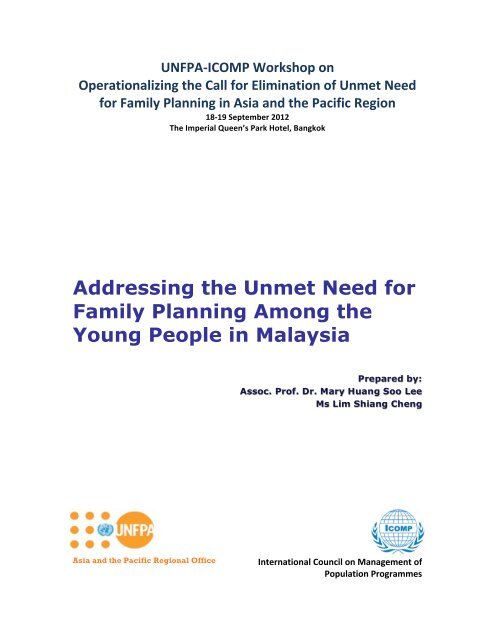 UNFPA-ICOMP Workshop on
Operationalizing the Call for Elimination of Unmet Need for Family Planning in Asia and the Pacific Region
18-19 September 2012
The Imperial Queen's Park Hotel, Bangkok

Addressing the Unmet Need for Family Planning Among the Young People in Malaysia

Prepared by:
Assoc. Prof. Dr. Mary Huang Soo Lee
Ms Lim Shiang Cheng

UNFPA
Asia and the Pacific Regional Office

ICOMP
International Council on Management of Population Programmes